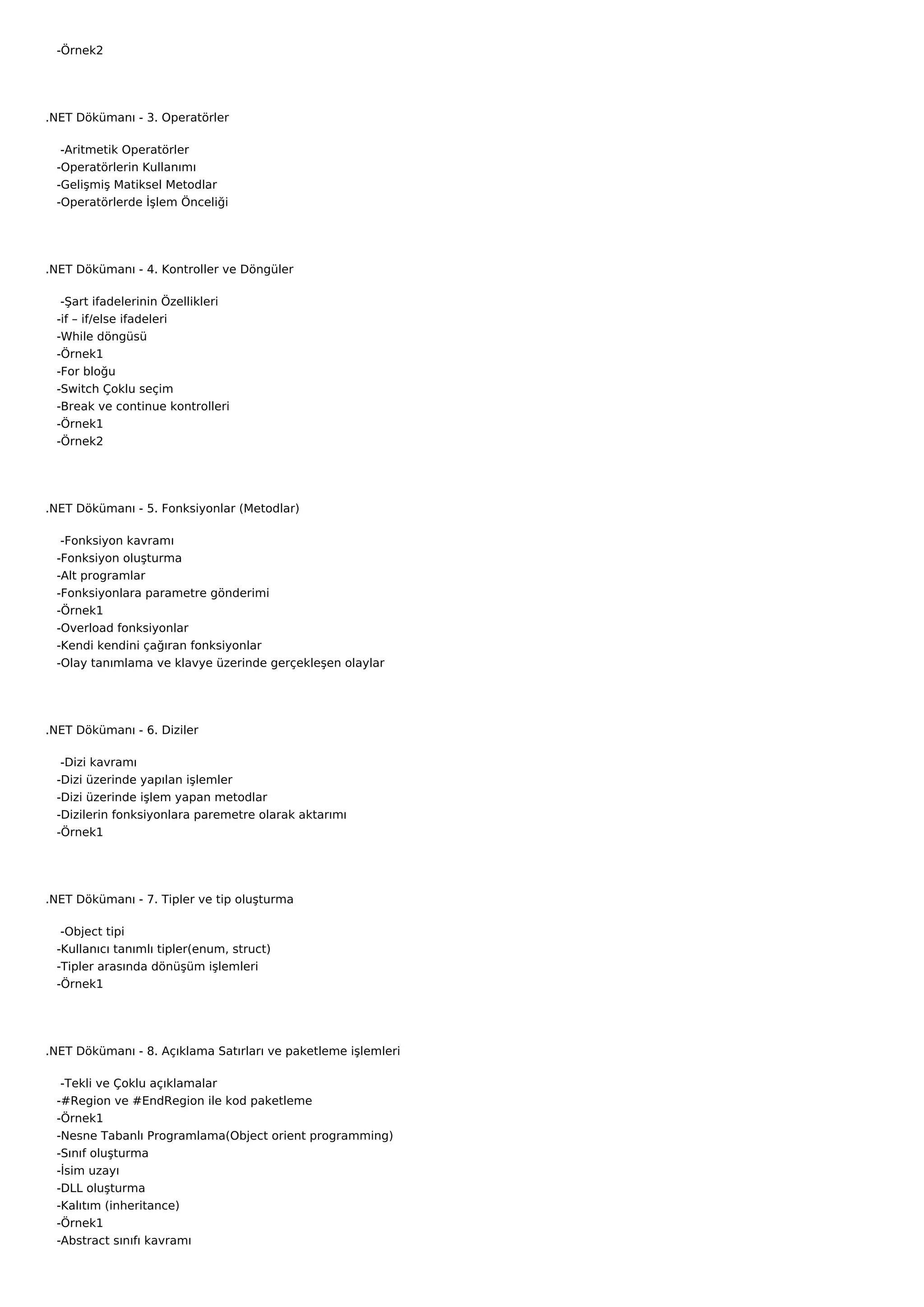 -Örnek2

.NET Dökümanı - 3. Operatörler

-Aritmetik Operatörler
-Operatörlerin Kullanımı
-Gelişmiş Matiksel Metodlar
-Operatörlerde İşlem Önceliği

.NET Dökümanı - 4. Kontroller ve Döngüler

-Şart ifadelerinin Özellikleri
-if – if/else ifadeleri
-While döngüsü
-Örnek1
-For bloğu
-Switch Çoklu seçim
-Break ve continue kontrolleri
-Örnek1
-Örnek2

.NET Dökümanı - 5. Fonksiyonlar (Metodlar)

-Fonksiyon kavramı
-Fonksiyon oluşturma
-Alt programlar
-Fonksiyonlara parametre gönderimi
-Örnek1
-Overload fonksiyonlar
-Kendi kendini çağıran fonksiyonlar
-Olay tanımlama ve klavye üzerinde gerçekleşen olaylar

.NET Dökümanı - 6. Diziler

-Dizi kavramı
-Dizi üzerinde yapılan işlemler
-Dizi üzerinde işlem yapan metodlar
-Dizilerin fonksiyonlara paremetre olarak aktarımı
-Örnek1

.NET Dökümanı - 7. Tipler ve tip oluşturma

-Object tipi
-Kullanıcı tanımlı tipler(enum, struct)
-Tipler arasında dönüşüm işlemleri
-Örnek1

.NET Dökümanı - 8. Açıklama Satırları ve paketleme işlemleri

-Tekli ve Çoklu açıklamalar
-#Region ve #EndRegion ile kod paketleme
-Örnek1
-Nesne Tabanlı Programlama(Object orient programming)
-Sınıf oluşturma
-İsim uzayı
-DLL oluşturma
-Kalıtım (inheritance)
-Örnek1
-Abstract sınıfı kavramı